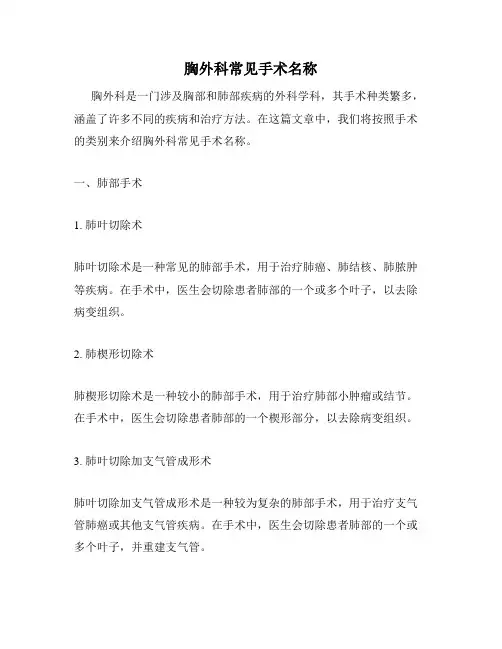 胸外科常见手术名称

胸外科是一门涉及胸部和肺部疾病的外科学科，其手术种类繁多，涵盖了许多不同的疾病和治疗方法。在这篇文章中，我们将按照手术的类别来介绍胸外科常见手术名称。

一、肺部手术

1. 肺叶切除术

肺叶切除术是一种常见的肺部手术，用于治疗肺癌、肺结核、肺脓肿等疾病。在手术中，医生会切除患者肺部的一个或多个叶子，以去除病变组织。

2. 肺楔形切除术

肺楔形切除术是一种较小的肺部手术，用于治疗肺部小肿瘤或结节。在手术中，医生会切除患者肺部的一个楔形部分，以去除病变组织。

3. 肺叶切除加支气管成形术

肺叶切除加支气管成形术是一种较为复杂的肺部手术，用于治疗支气管肺癌或其他支气管疾病。在手术中，医生会切除患者肺部的一个或多个叶子，并重建支气管。